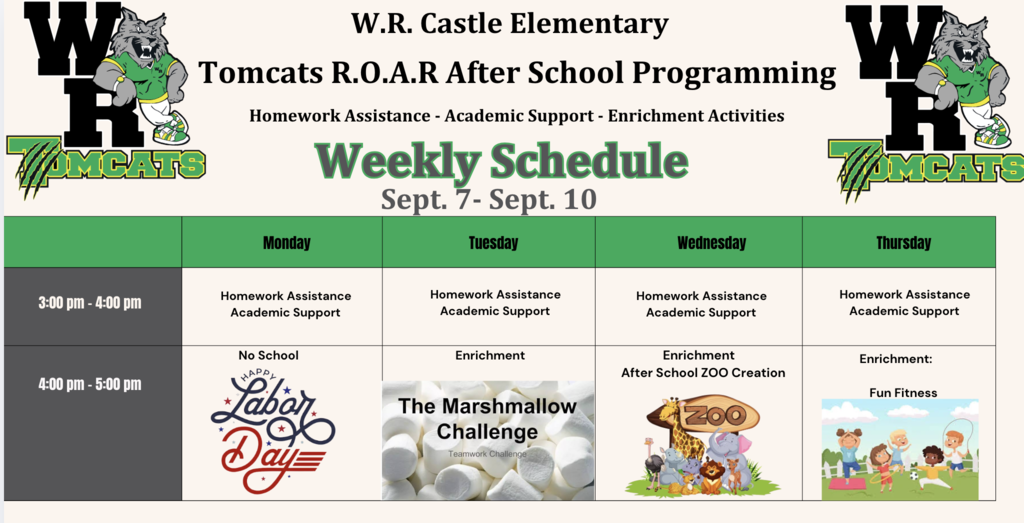 WR
TOMCATS

W.R. Castle Elementary
Tomcats R.O.A.R After School Programming
Homework Assistance - Academic Support - Enrichment Activities
Weekly Schedule
Sept. 7- Sept. 10

WR
TOMCATS

| | Monday | Tuesday | Wednesday | Thursday |
|---|---|---|---|---|
| 3:00 pm - 4:00 pm | Homework Assistance Academic Support | Homework Assistance Academic Support | Homework Assistance Academic Support | Homework Assistance Academic Support |
| 4:00 pm - 5:00 pm | No School HAPPY Labor Day | Enrichment The Marshmallow Challenge Teamwork Challenge | Enrichment After School ZOO Creation ZOO | Enrichment: Fun Fitness |